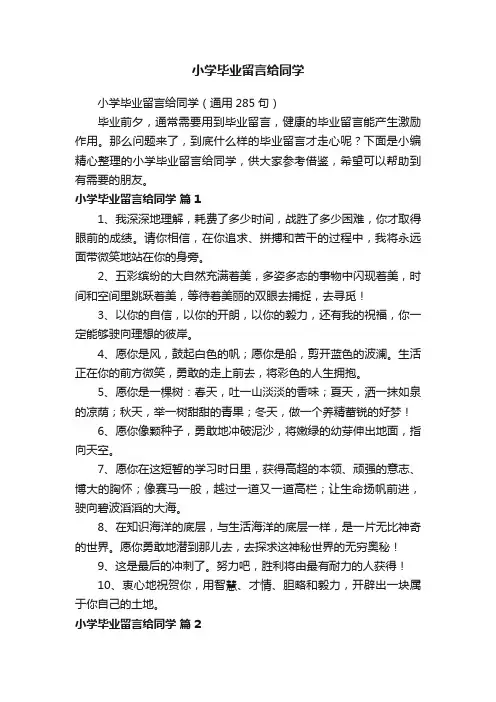 小学毕业留言给同学

小学毕业留言给同学（通用 285 句）

毕业前夕，通常需要用到毕业留言，健康的毕业留言能产生激励作用。那么问题来了，到底什么样的毕业留言才走心呢？下面是小编精心整理的小学毕业留言给同学，供大家参考借鉴，希望可以帮助到有需要的朋友。

小学毕业留言给同学 篇 1

1、我深深地理解，耗费了多少时间，战胜了多少困难，你才取得眼前的成绩。请你相信，在你追求、拼搏和苦干的过程中，我将永远面带微笑地站在你的身旁。

2、五彩缤纷的大自然充满着美，多姿多态的事物中闪现着美，时间和空间里跳跃着美，等待着美丽的双眼去捕捉，去寻觅！

3、以你的自信，以你的开朗，以你的毅力，还有我的祝福，你一定能够驶向理想的彼岸。

4、愿你是风，鼓起白色的帆；愿你是船，剪开蓝色的波澜。生活正在你的前方微笑，勇敢的走上前去，将彩色的人生拥抱。

5、愿你是一棵树：春天，吐一山淡淡的香味；夏天，洒一抹如泉的凉荫；秋天，举一树甜甜的青果；冬天，做一个养精蓄锐的好梦！

6、愿你像颗种子，勇敢地冲破泥沙，将嫩绿的幼芽伸出地面，指向天空。

7、愿你在这短暂的学习时日里，获得高超的本领、顽强的意志、博大的胸怀；像赛马一般，越过一道又一道高栏；让生命扬帆前进，驶向碧波滔滔的大海。

8、在知识海洋的底层，与生活海洋的底层一样，是一片无比神奇的世界。愿你勇敢地潜到那儿去，去探求这神秘世界的无穷奥秘！

9、这是最后的冲刺了。努力吧，胜利将由最有耐力的人获得！

10、衷心地祝贺你，用智慧、才情、胆略和毅力，开辟出一块属于你自己的土地。

小学毕业留言给同学 篇 2